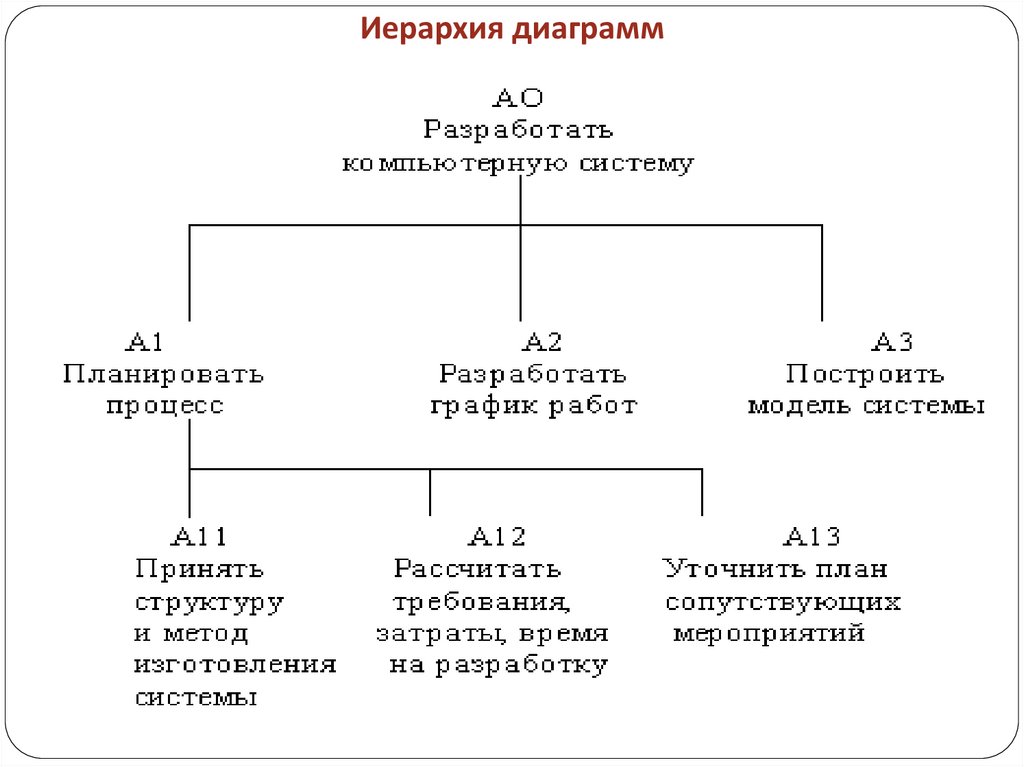 Иерархия диаграмм

АО
Разработать
компьютерную систему

А1
Планировать
процесс

А2
Разработать
график работ

А3
Построить
модель системы

А11
Принять
структуру
и метод
изготовления
системы

А12
Рассчитать
требования,
затраты, время
на разработку

А13
Уточнить план
сопутствующих
мероприятий